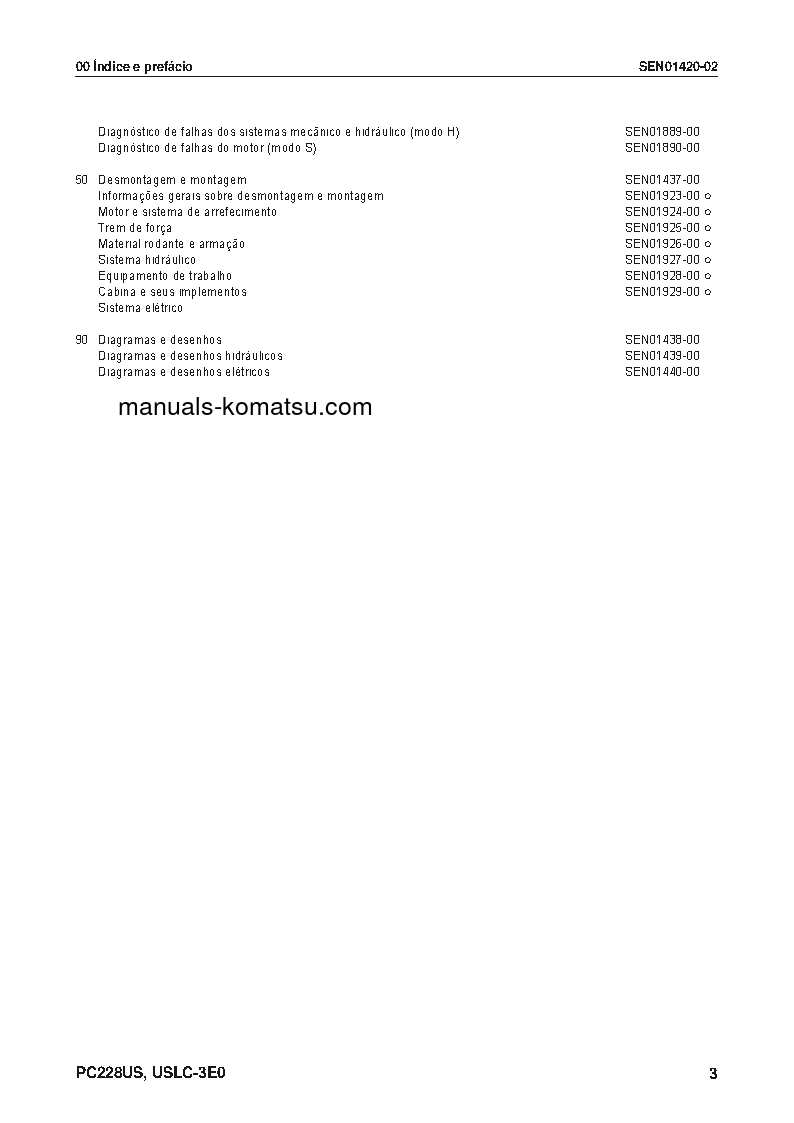 00 Índice e prefácio SEN01420-02

Diagnóstico de falhas dos sistemas mecânico e hidráulico (modo H) SEN01889-00
Diagnóstico de falhas do motor (modo S) SEN01890-00

50 Desmontagem e montagem SEN01437-00
Informações gerais sobre desmontagem e montagem SEN01923-00 ○
Motor e sistema de arrefecimento SEN01924-00 ○
Trem de força SEN01925-00 ○
Material rodante e armação SEN01926-00 ○
Sistema hidráulico SEN01927-00 ○
Equipamento de trabalho SEN01928-00 ○
Cabina e seus implementos SEN01929-00 ○
Sistema elétrico

90 Diagramas e desenhos SEN01438-00
Diagramas e desenhos hidráulicos SEN01439-00
Diagramas e desenhos elétricos SEN01440-00

manuals-komatsu.com

PC228US, USLC-3E0 3